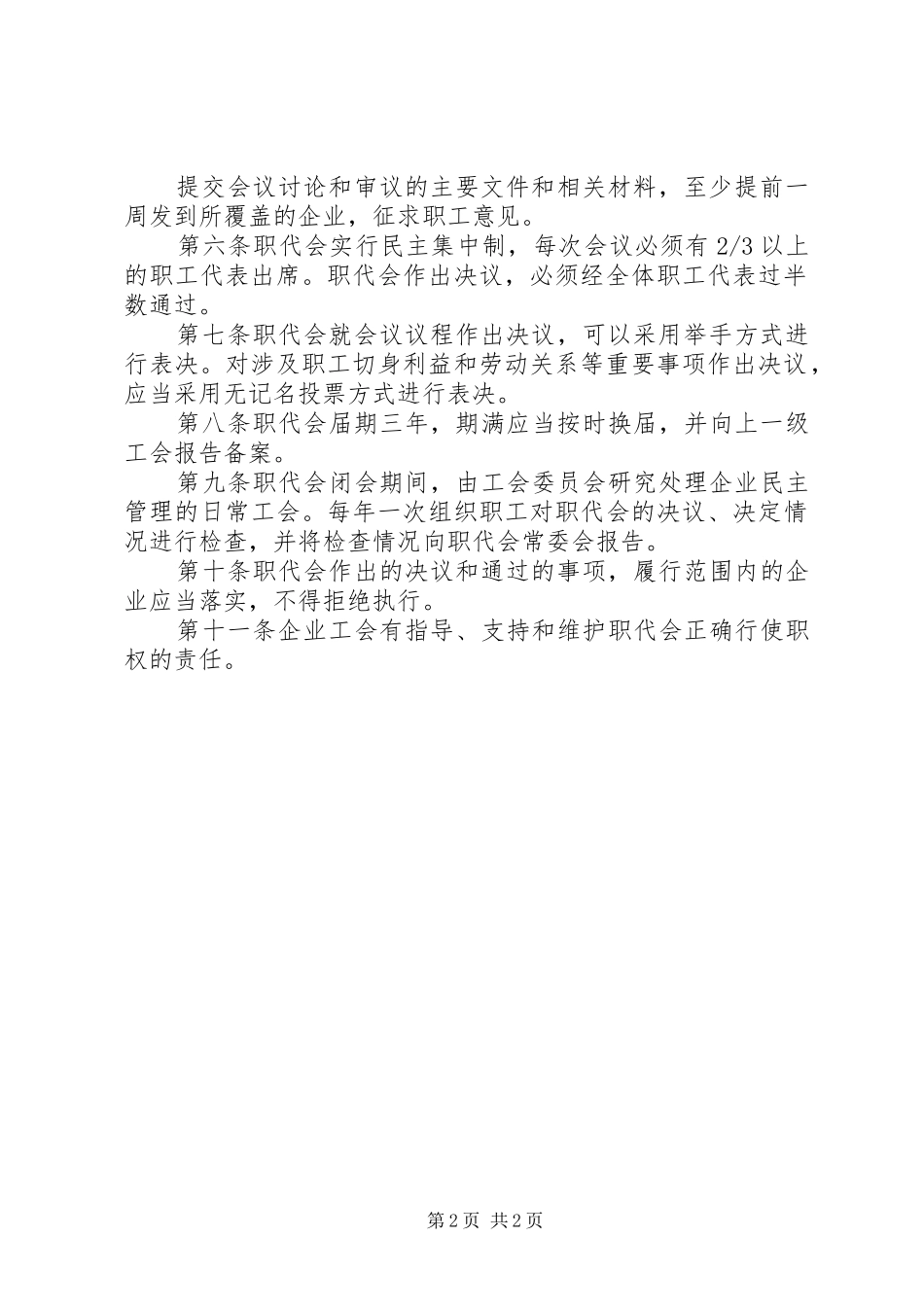 提交会议讨论和审议的主要文件和相关材料，至少提前一周发到所覆盖的企业，征求职工意见。

第六条职代会实行民主集中制，每次会议必须有 2/3 以上的职工代表出席。职代会作出决议，必须经全体职工代表过半数通过。

第七条职代会就会议议程作出决议，可以采用举手方式进行表决。对涉及职工切身利益和劳动关系等重要事项作出决议，应当采用无记名投票方式进行表决。

第八条职代会届期三年，期满应当按时换届，并向上一级工会报告备案。

第九条职代会闭会期间，由工会委员会研究处理企业民主管理的日常工会。每年一次组织职工对职代会的决议、决定情况进行检查，并将检查情况向职代会常委会报告。

第十条职代会作出的决议和通过的事项，履行范围内的企业应当落实，不得拒绝执行。

第十一条企业工会有指导、支持和维护职代会正确行使职权的责任。

第 2 页 共 2 页